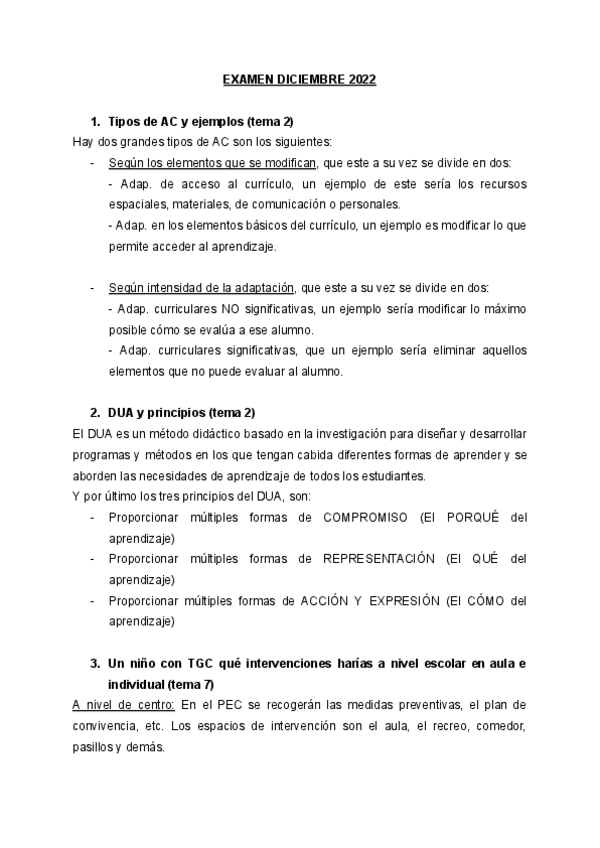 EXAMEN DICIEMBRE 2022

1. Tipos de AC y ejemplos (tema 2)

Hay dos grandes tipos de AC son los siguientes:

- Según los elementos que se modifican, que este a su vez se divide en dos:
 - Adap. de acceso al currículo, un ejemplo de este sería los recursos espaciales, materiales, de comunicación o personales.
 - Adap. en los elementos básicos del currículo, un ejemplo es modificar lo que permite acceder al aprendizaje.

- Según intensidad de la adaptación, que este a su vez se divide en dos:
 - Adap. curriculares NO significativas, un ejemplo sería modificar lo máximo posible cómo se evalúa a ese alumno.
 - Adap. curriculares significativas, que un ejemplo sería eliminar aquellos elementos que no puede evaluar al alumno.

2. DUA y principios (tema 2)

El DUA es un método didáctico basado en la investigación para diseñar y desarrollar programas y métodos en los que tengan cabida diferentes formas de aprender y se aborden las necesidades de aprendizaje de todos los estudiantes.

Y por último los tres principios del DUA, son:

- Proporcionar múltiples formas de COMPROMISO (El PORQUÉ del aprendizaje)
- Proporcionar múltiples formas de REPRESENTACIÓN (El QUÉ del aprendizaje)
- Proporcionar múltiples formas de ACCIÓN Y EXPRESIÓN (El CÓMO del aprendizaje)

3. Un niño con TGC qué intervenciones harías a nivel escolar en aula e individual (tema 7)

A nivel de centro: En el PEC se recogerán las medidas preventivas, el plan de convivencia, etc. Los espacios de intervención son el aula, el recreo, comedor, pasillos y demás.